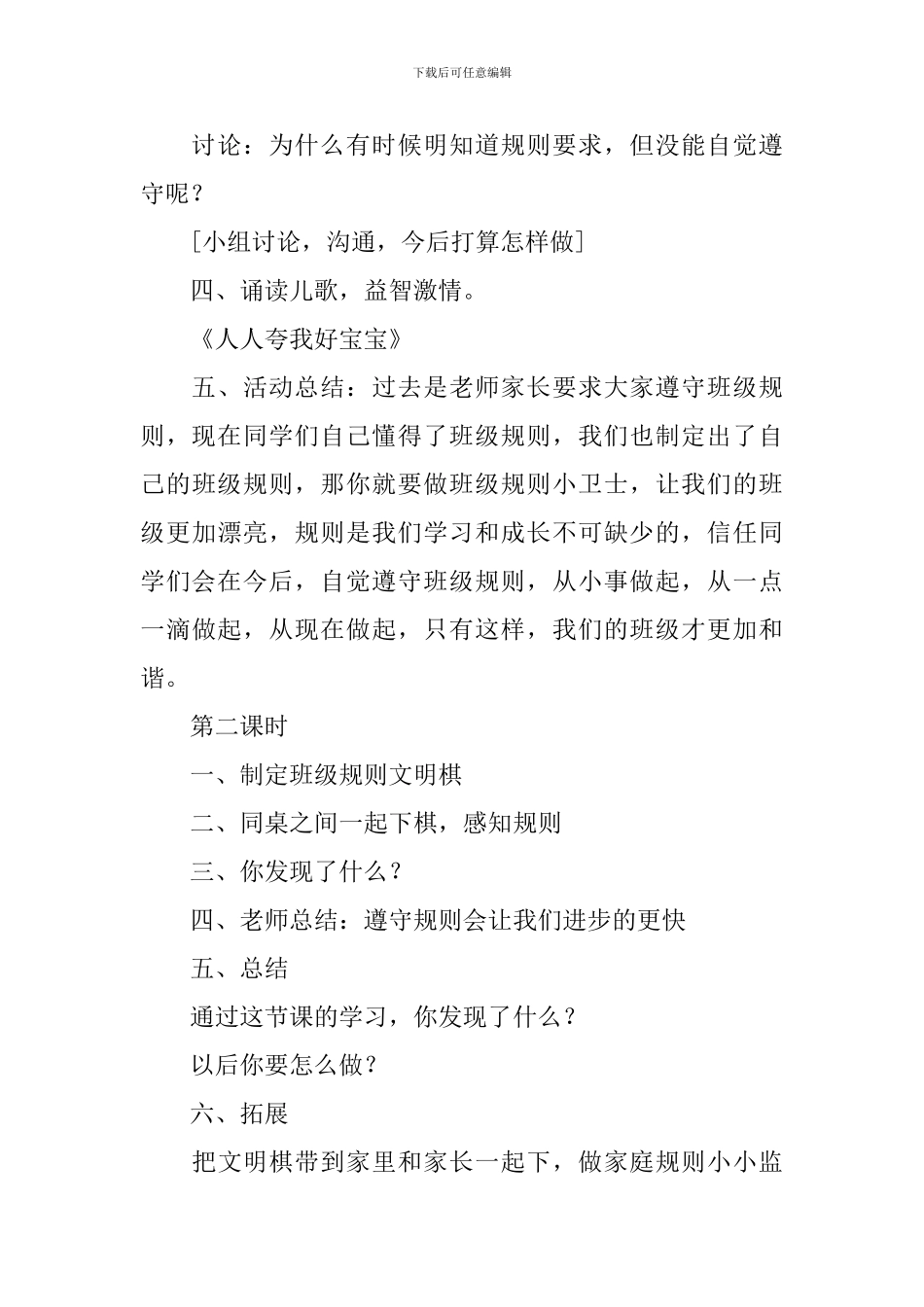 下载后可任意编辑

讨论：为什么有时候明知道规则要求，但没能自觉遵守呢？

[小组讨论，沟通，今后打算怎样做]

四、诵读儿歌，益智激情。

《人人夸我好宝宝》

五、活动总结：过去是老师家长要求大家遵守班级规则，现在同学们自己懂得了班级规则，我们也制定出了自己的班级规则，那你就要做班级规则小卫士，让我们的班级更加漂亮，规则是我们学习和成长不可缺少的，信任同学们会在今后，自觉遵守班级规则，从小事做起，从一点一滴做起，从现在做起，只有这样，我们的班级才更加和谐。

第二课时

一、制定班级规则文明棋

二、同桌之间一起下棋，感知规则

三、你发现了什么？

四、老师总结：遵守规则会让我们进步的更快

五、总结

通过这节课的学习，你发现了什么？

以后你要怎么做？

六、拓展

把文明棋带到家里和家长一起下，做家庭规则小小监